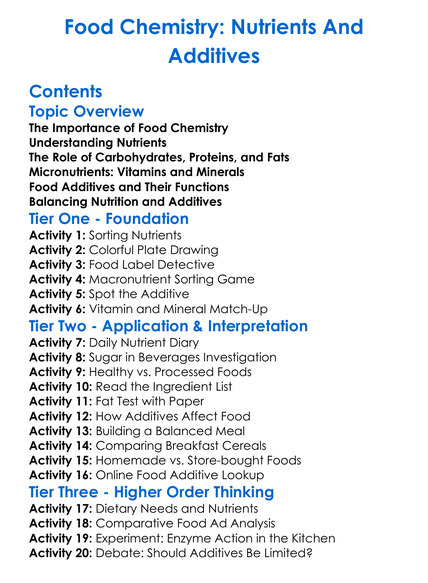 Food Chemistry: Nutrients And Additives

Contents
Topic Overview
The Importance of Food Chemistry
Understanding Nutrients
The Role of Carbohydrates, Proteins, and Fats
Micronutrients: Vitamins and Minerals
Food Additives and Their Functions
Balancing Nutrition and Additives
Tier One - Foundation
Activity 1: Sorting Nutrients
Activity 2: Colorful Plate Drawing
Activity 3: Food Label Detective
Activity 4: Macronutrient Sorting Game
Activity 5: Spot the Additive
Activity 6: Vitamin and Mineral Match-Up
Tier Two - Application & Interpretation
Activity 7: Daily Nutrient Diary
Activity 8: Sugar in Beverages Investigation
Activity 9: Healthy vs. Processed Foods
Activity 10: Read the Ingredient List
Activity 11: Fat Test with Paper
Activity 12: How Additives Affect Food
Activity 13: Building a Balanced Meal
Activity 14: Comparing Breakfast Cereals
Activity 15: Homemade vs. Store-bought Foods
Activity 16: Online Food Additive Lookup
Tier Three - Higher Order Thinking
Activity 17: Dietary Needs and Nutrients
Activity 18: Comparative Food Ad Analysis
Activity 19: Experiment: Enzyme Action in the Kitchen
Activity 20: Debate: Should Additives Be Limited?